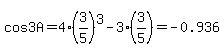 $\cos 3A = 4 \cdot \left(\frac{3}{5}\right)^3 - 3 \cdot \left(\frac{3}{5}\right) = -0.936$